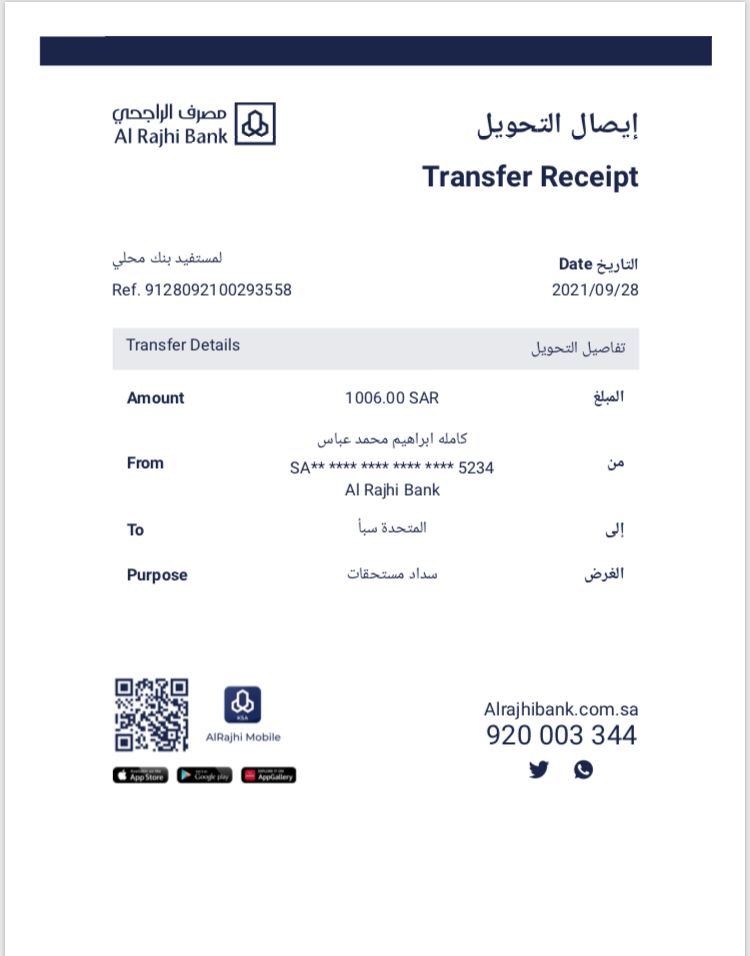 مصرف الراجحي
Al Rajhi Bank

إيصال التحويل
Transfer Receipt

لمستفيد بنك محلي
Ref. 9128092100293558

التاريخ Date
2021/09/28

| Transfer Details | | تفاصيل التحويل |
|---|---|---|
| Amount | 1006.00 SAR | المبلغ |
| From | كامله ابراهيم محمد عباس SA** **** **** **** **** 5234 Al Rajhi Bank | من |
| To | المتحدة سبأ | إلى |
| Purpose | سداد مستحقات | الغرض |

KSA
AlRajhi Mobile
App Store
Google play
AppGallery

Alrajhibank.com.sa
920 003 344